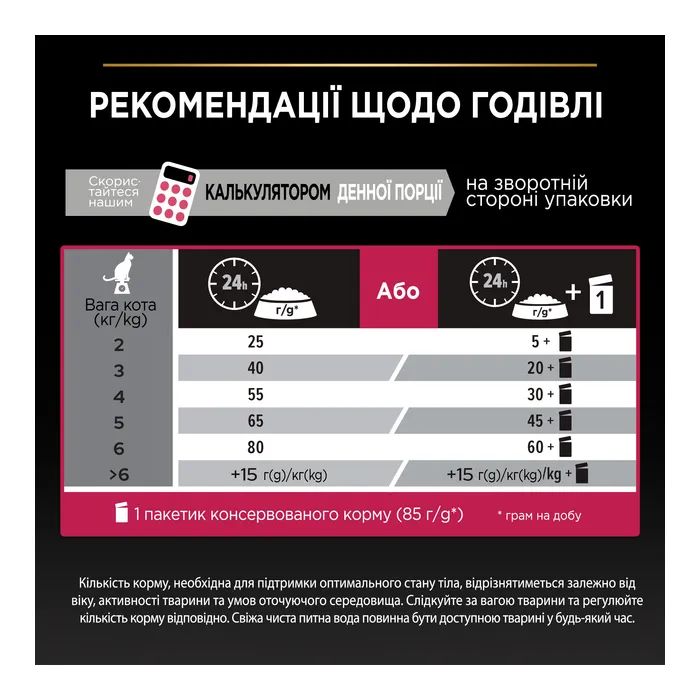 РЕКОМЕНДАЦІЇ ЩОДО ГОДІВЛІ

Скористайтеся нашим КАЛЬКУЛЯТОРОМ ДЕННОЇ ПОРЦІЇ на зворотній стороні упаковки

| Вага кота (кг/kg) | 24h г/g* | Або | 24h г/g* + 1 |
|---|---|---|---|
| 2 | 25 | | 5 + |
| 3 | 40 | | 20 + |
| 4 | 55 | | 30 + |
| 5 | 65 | | 45 + |
| 6 | 80 | | 60 + |
| >6 | +15 г(g)/кг(kg) | | +15 г(g)/кг(kg)/kg + |

1 пакетик консервованого корму (85 г/g*)

* грам на добу

Кількість корму, необхідна для підтримки оптимального стану тіла, відрізнятиметься залежно від віку, активності тварини та умов оточуючого середовища. Слідкуйте за вагою тварини та регулюйте кількість корму відповідно. Свіжа чиста питна вода повинна бути доступною тварині у будь-який час.